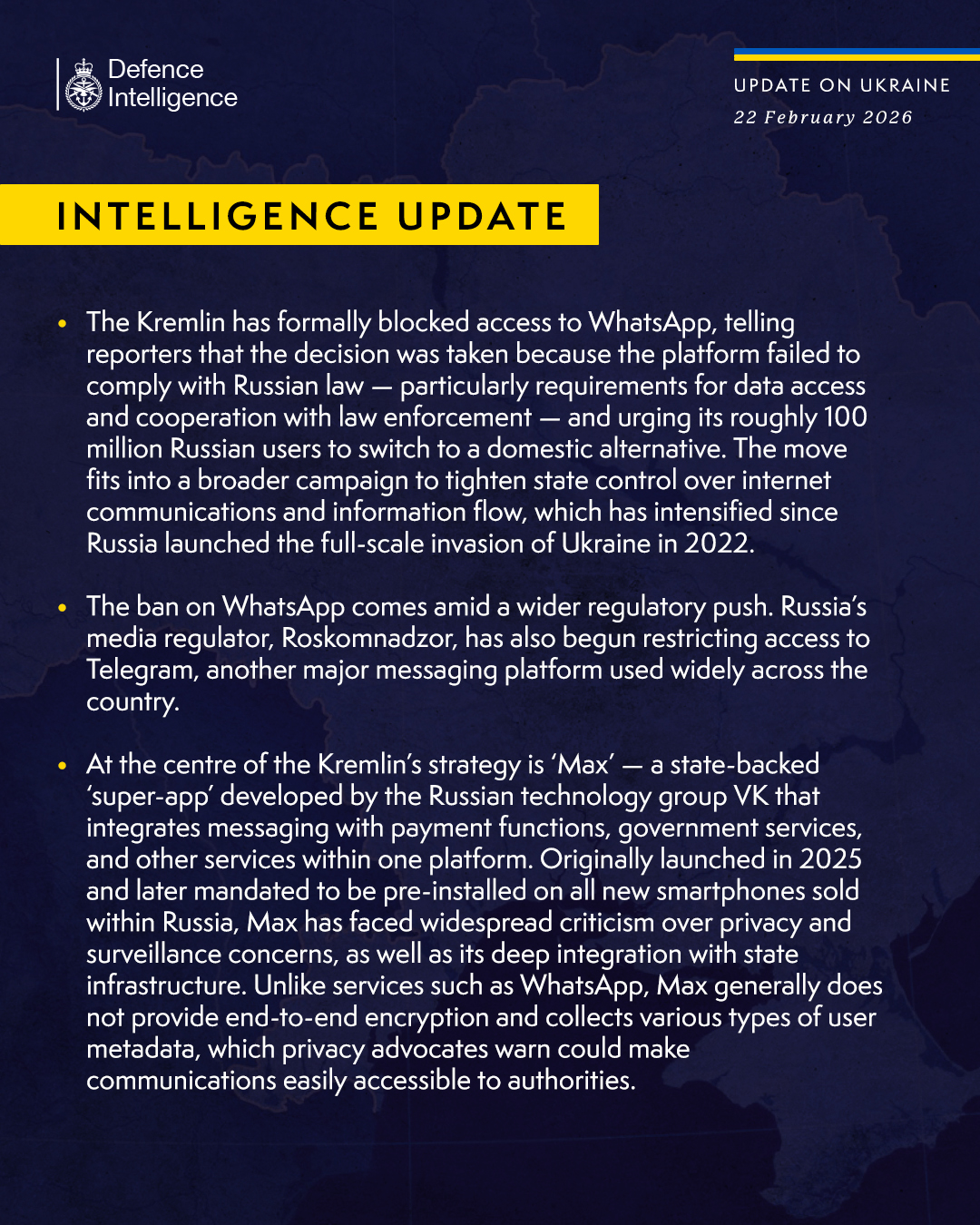 Defence Intelligence

UPDATE ON UKRAINE
22 February 2026

INTELLIGENCE UPDATE

• The Kremlin has formally blocked access to WhatsApp, telling reporters that the decision was taken because the platform failed to comply with Russian law — particularly requirements for data access and cooperation with law enforcement — and urging its roughly 100 million Russian users to switch to a domestic alternative. The move fits into a broader campaign to tighten state control over internet communications and information flow, which has intensified since Russia launched the full-scale invasion of Ukraine in 2022.

• The ban on WhatsApp comes amid a wider regulatory push. Russia's media regulator, Roskomnadzor, has also begun restricting access to Telegram, another major messaging platform used widely across the country.

• At the centre of the Kremlin's strategy is 'Max' — a state-backed 'super-app' developed by the Russian technology group VK that integrates messaging with payment functions, government services, and other services within one platform. Originally launched in 2025 and later mandated to be pre-installed on all new smartphones sold within Russia, Max has faced widespread criticism over privacy and surveillance concerns, as well as its deep integration with state infrastructure. Unlike services such as WhatsApp, Max generally does not provide end-to-end encryption and collects various types of user metadata, which privacy advocates warn could make communications easily accessible to authorities.